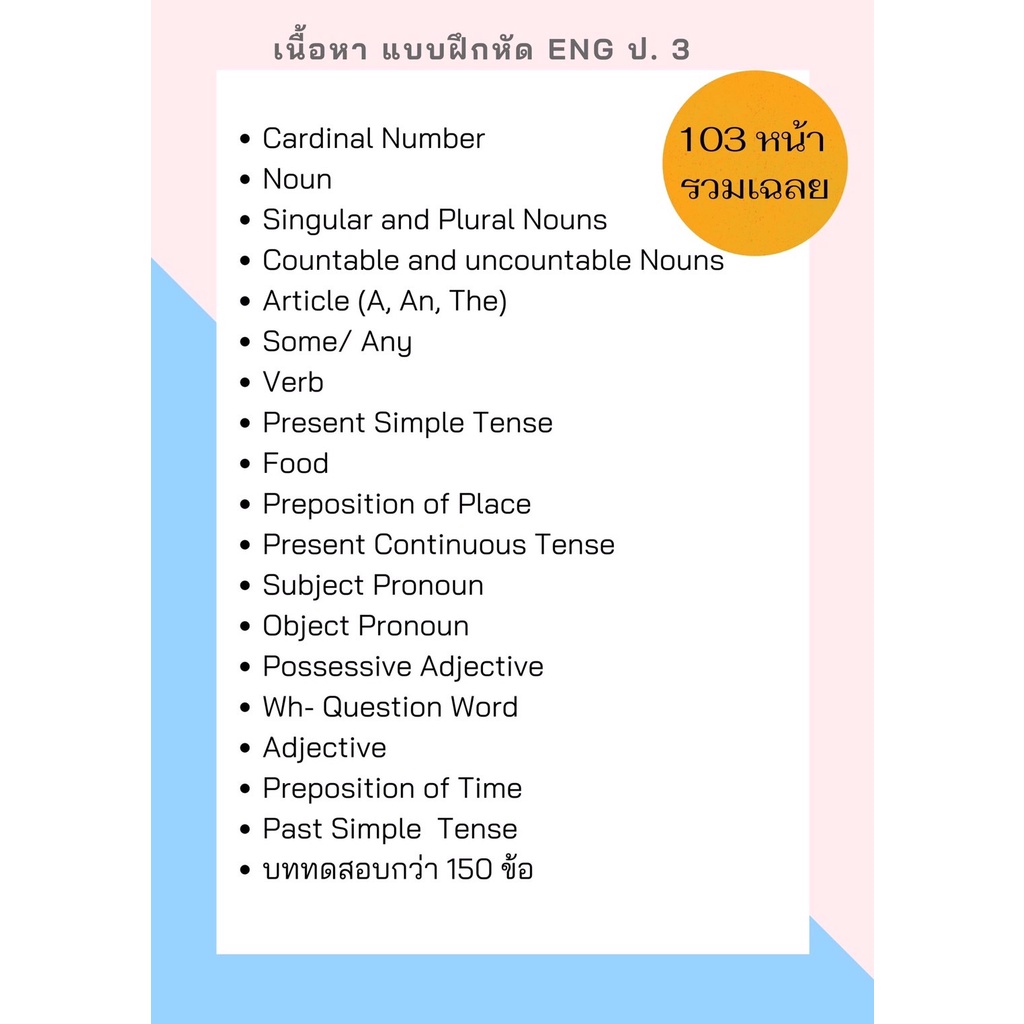 เนื้อหา แบบฝึกหัด ENG ป. 3

103 หน้า
รวมเฉลย

• Cardinal Number
• Noun
• Singular and Plural Nouns
• Countable and uncountable Nouns
• Article (A, An, The)
• Some/ Any
• Verb
• Present Simple Tense
• Food
• Preposition of Place
• Present Continuous Tense
• Subject Pronoun
• Object Pronoun
• Possessive Adjective
• Wh- Question Word
• Adjective
• Preposition of Time
• Past Simple  Tense
• บททดสอบกว่า 150 ข้อ